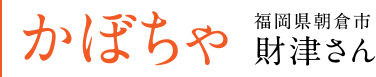 かぼちゃ

福岡県朝倉市
財津さん